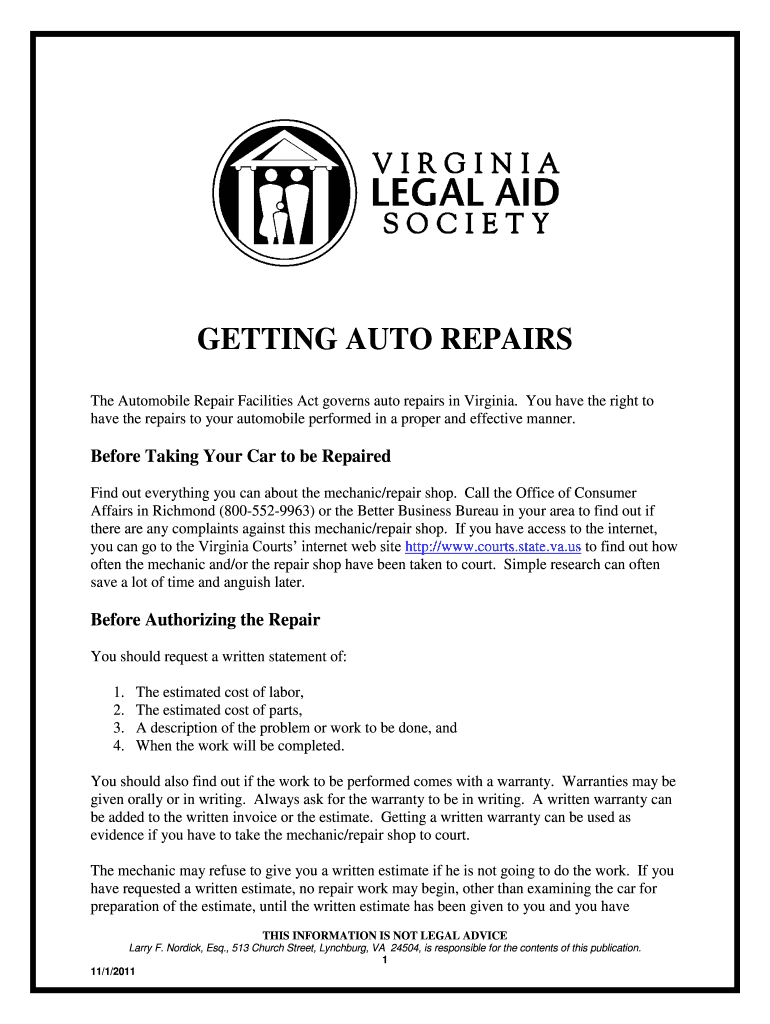 VIRGINIA
LEGAL AID
SOCIETY

GETTING AUTO REPAIRS

The Automobile Repair Facilities Act governs auto repairs in Virginia. You have the right to have the repairs to your automobile performed in a proper and effective manner.

Before Taking Your Car to be Repaired

Find out everything you can about the mechanic/repair shop. Call the Office of Consumer Affairs in Richmond (800-552-9963) or the Better Business Bureau in your area to find out if there are any complaints against this mechanic/repair shop. If you have access to the internet, you can go to the Virginia Courts' internet web site http://www.courts.state.va.us to find out how often the mechanic and/or the repair shop have been taken to court. Simple research can often save a lot of time and anguish later.

Before Authorizing the Repair

You should request a written statement of:

1. The estimated cost of labor,
2. The estimated cost of parts,
3. A description of the problem or work to be done, and
4. When the work will be completed.

You should also find out if the work to be performed comes with a warranty. Warranties may be given orally or in writing. Always ask for the warranty to be in writing. A written warranty can be added to the written invoice or the estimate. Getting a written warranty can be used as evidence if you have to take the mechanic/repair shop to court.

The mechanic may refuse to give you a written estimate if he is not going to do the work. If you have requested a written estimate, no repair work may begin, other than examining the car for preparation of the estimate, until the written estimate has been given to you and you have

THIS INFORMATION IS NOT LEGAL ADVICE
Larry F. Nordick, Esq., 513 Church Street, Lynchburg, VA 24504, is responsible for the contents of this publication.
1
11/1/2011